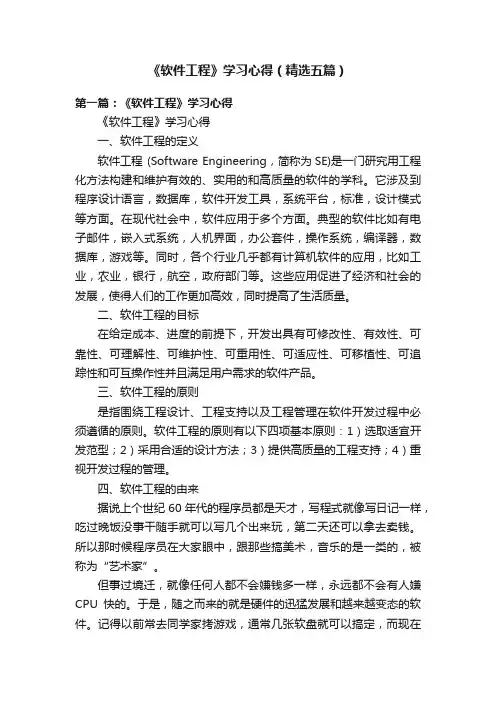 《软件工程》学习心得（精选五篇）

第一篇：《软件工程》学习心得

《软件工程》学习心得

一、软件工程的定义

软件工程 (Software Engineering，简称为 SE)是一门研究用工程化方法构建和维护有效的、实用的和高质量的软件的学科。它涉及到程序设计语言，数据库，软件开发工具，系统平台，标准，设计模式等方面。在现代社会中，软件应用于多个方面。典型的软件比如有电子邮件，嵌入式系统，人机界面，办公套件，操作系统，编译器，数据库，游戏等。同时，各个行业几乎都有计算机软件的应用，比如工业，农业，银行，航空，政府部门等。这些应用促进了经济和社会的发展，使得人们的工作更加高效，同时提高了生活质量。

二、软件工程的目标

在给定成本、进度的前提下，开发出具有可修改性、有效性、可靠性、可理解性、可维护性、可重用性、可适应性、可移植性、可追踪性和可互操作性并且满足用户需求的软件产品。

三、软件工程的原则

是指围绕工程设计、工程支持以及工程管理在软件开发过程中必须遵循的原则。软件工程的原则有以下四项基本原则：1）选取适宜开发范型；2）采用合适的设计方法；3）提供高质量的工程支持；4）重视开发过程的管理。

四、软件工程的由来

据说上个世纪 60 年代的程序员都是天才，写程式就像写日记一样，吃过晚饭没事干随手就可以写几个出来玩，第二天还可以拿去卖钱。所以那时候程序员在大家眼中，跟那些搞美术，音乐的是一类的，被称为“艺术家”。

但事过境迁，就像任何人都不会嫌钱多一样，永远都不会有人嫌 CPU 快的。于是，随之而来的就是硬件的迅猛发展和越来越变态的软件。记得以前常去同学家拷游戏，通常几张软盘就可以搞定，而现在